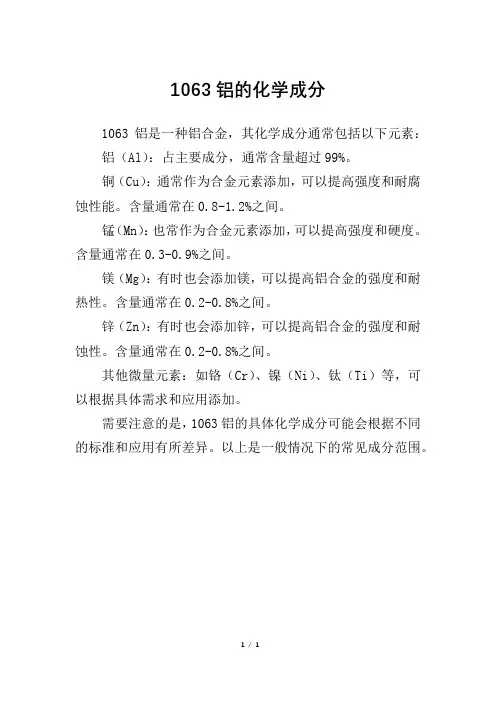 1063 铝的化学成分

1063 铝是一种铝合金，其化学成分通常包括以下元素：

铝（Al）：占主要成分，通常含量超过 99%。

铜（Cu）：通常作为合金元素添加，可以提高强度和耐腐蚀性能。含量通常在 0.8-1.2%之间。

锰（Mn）：也常作为合金元素添加，可以提高强度和硬度。含量通常在 0.3-0.9%之间。

镁（Mg）：有时也会添加镁，可以提高铝合金的强度和耐热性。含量通常在 0.2-0.8%之间。

锌（Zn）：有时也会添加锌，可以提高铝合金的强度和耐蚀性。含量通常在 0.2-0.8%之间。

其他微量元素：如铬（Cr）、镍（Ni）、钛（Ti）等，可以根据具体需求和应用添加。

需要注意的是，1063 铝的具体化学成分可能会根据不同的标准和应用有所差异。以上是一般情况下的常见成分范围。

1 / 1